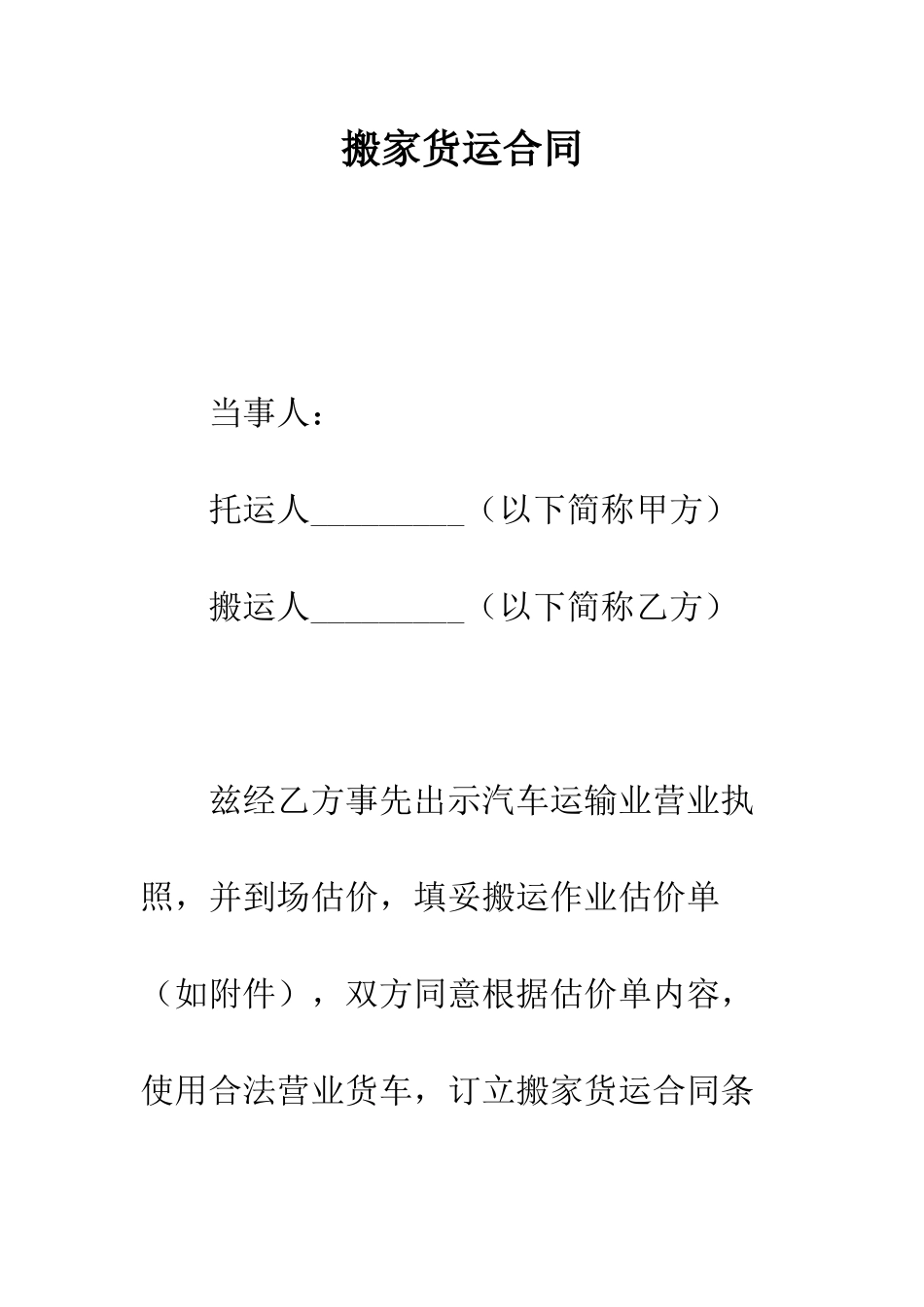 搬家货运合同

当事人：

托运人_________（以下简称甲方）

搬运人_________（以下简称乙方）

兹经乙方事先出示汽车运输业营业执照，并到场估价，填妥搬运作业估价单（如附件），双方同意根据估价单内容，使用合法营业货车，订立搬家货运合同条